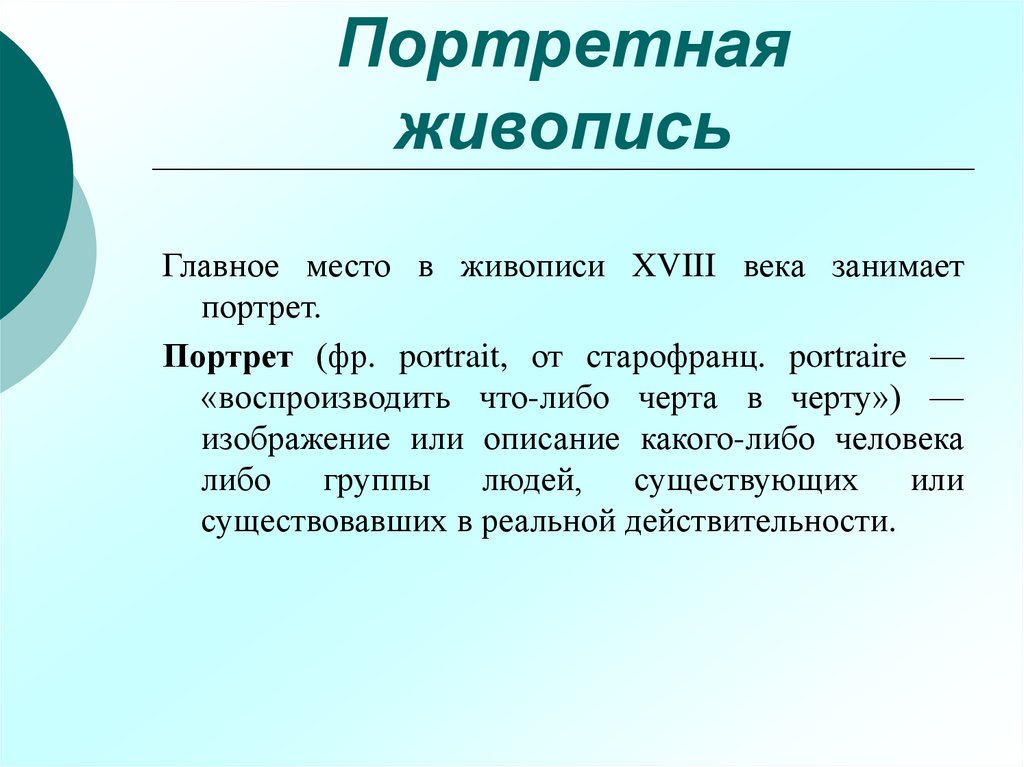 Портретная живопись

Главное место в живописи XVIII века занимает портрет.

Портрет (фр. portrait, от старофранц. portraire — «воспроизводить что-либо черта в черту») — изображение или описание какого-либо человека либо группы людей, существующих или существовавших в реальной действительности.